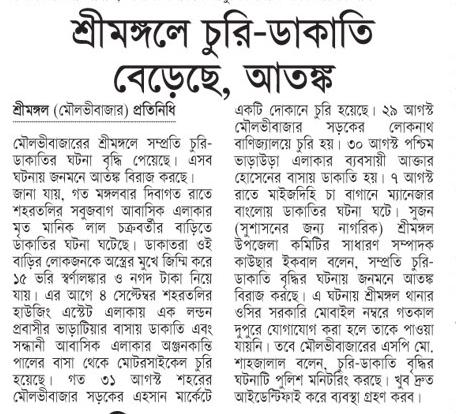 শ্রীমঙ্গলে চুরি-ডাকাতি বেড়েছে, আতঙ্ক

শ্রীমঙ্গল (মৌলভীবাজার) প্রতিনিধি

মৌলভীবাজারের শ্রীমঙ্গলে সম্প্রতি চুরি-ডাকাতির ঘটনা বৃদ্ধি পেয়েছে। এসব ঘটনায় জনমনে আতঙ্ক বিরাজ করছে।
জানা যায়, গত মঙ্গলবার দিবাগত রাতে শহরতলির সবুজবাগ আবাসিক এলাকার মৃত মানিক লাল চক্রবর্তীর বাড়িতে ডাকাতির ঘটনা ঘটেছে। ডাকাতরা ওই বাড়ির লোকজনকে অস্ত্রের মুখে জিম্মি করে ১৫ ভরি স্বর্ণালঙ্কার ও নগদ টাকা নিয়ে যায়। এর আগে ৪ সেপ্টেম্বর শহরতলির হাউজিং এস্টেট এলাকায় এক লন্ডন প্রবাসীর ভাড়াটিয়ার বাসায় ডাকাতি এবং সন্ধানী আবাসিক এলাকার অঞ্জনকান্তি পালের বাসা থেকে মোটরসাইকেল চুরি হয়েছে। গত ৩১ আগস্ট শহরের মৌলভীবাজার সড়কের এহসান মার্কেটে একটি দোকানে চুরি হয়েছে। ২৯ আগস্ট মৌলভীবাজার সড়কের লোকনাথ বাণিজ্যালয়ে চুরি হয়। ৩০ আগস্ট পশ্চিম ভাড়াউড়া এলাকার ব্যবসায়ী আক্তার হোসেনের বাসায় ডাকাতি হয়। ৭ আগস্ট রাতে মাইজদিহি চা বাগানে ম্যানেজার বাংলোয় ডাকাতির ঘটনা ঘটে। সুজন (সুশাসনের জন্য নাগরিক) শ্রীমঙ্গল উপজেলা কমিটির সাধারণ সম্পাদক কাউছার ইকবাল বলেন, সম্প্রতি চুরি-ডাকাতি বৃদ্ধির ঘটনায় জনমনে আতঙ্ক বিরাজ করছে। এ ঘটনায় শ্রীমঙ্গল থানার ওসির সরকারি মোবাইল নম্বরে গতকাল দুপুরে যোগাযোগ করা হলে তাকে পাওয়া যায়নি। তবে মৌলভীবাজারের এসপি মো. শাহজালাল বলেন, চুরি-ডাকাতি বৃদ্ধির ঘটনাটি পুলিশ মনিটরিং করছে। খুব দ্রুত আইডেন্টিফাই করে ব্যবস্থা গ্রহণ করব।